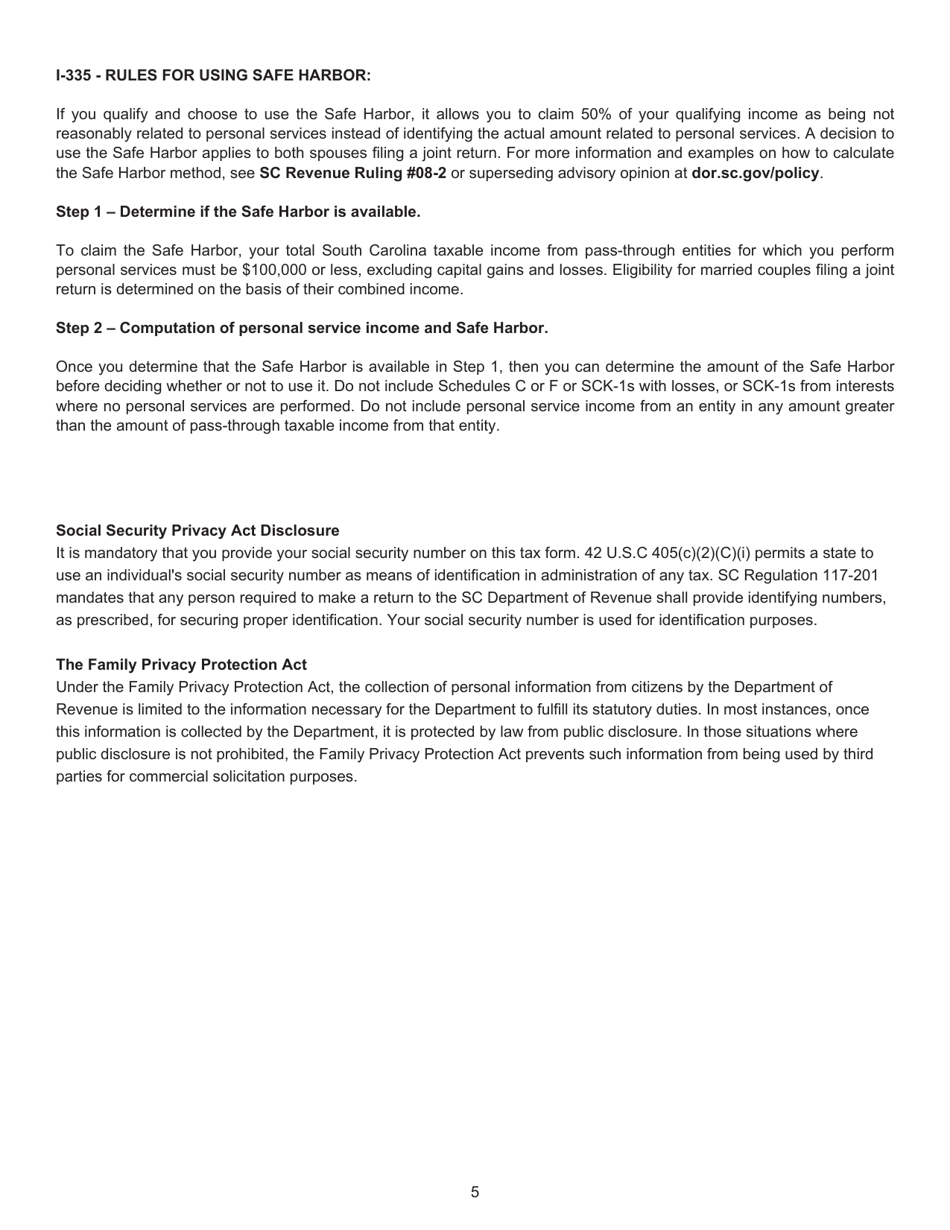 I-335 - RULES FOR USING SAFE HARBOR:

If you qualify and choose to use the Safe Harbor, it allows you to claim 50% of your qualifying income as being not reasonably related to personal services instead of identifying the actual amount related to personal services. A decision to use the Safe Harbor applies to both spouses filing a joint return. For more information and examples on how to calculate the Safe Harbor method, see SC Revenue Ruling #08-2 or superseding advisory opinion at dor.sc.gov/policy.

Step 1 – Determine if the Safe Harbor is available.

To claim the Safe Harbor, your total South Carolina taxable income from pass-through entities for which you perform personal services must be $100,000 or less, excluding capital gains and losses. Eligibility for married couples filing a joint return is determined on the basis of their combined income.

Step 2 – Computation of personal service income and Safe Harbor.

Once you determine that the Safe Harbor is available in Step 1, then you can determine the amount of the Safe Harbor before deciding whether or not to use it. Do not include Schedules C or F or SCK-1s with losses, or SCK-1s from interests where no personal services are performed. Do not include personal service income from an entity in any amount greater than the amount of pass-through taxable income from that entity.

Social Security Privacy Act Disclosure
It is mandatory that you provide your social security number on this tax form. 42 U.S.C 405(c)(2)(C)(i) permits a state to use an individual's social security number as means of identification in administration of any tax. SC Regulation 117-201 mandates that any person required to make a return to the SC Department of Revenue shall provide identifying numbers, as prescribed, for securing proper identification. Your social security number is used for identification purposes.

The Family Privacy Protection Act
Under the Family Privacy Protection Act, the collection of personal information from citizens by the Department of Revenue is limited to the information necessary for the Department to fulfill its statutory duties. In most instances, once this information is collected by the Department, it is protected by law from public disclosure. In those situations where public disclosure is not prohibited, the Family Privacy Protection Act prevents such information from being used by third parties for commercial solicitation purposes.

5